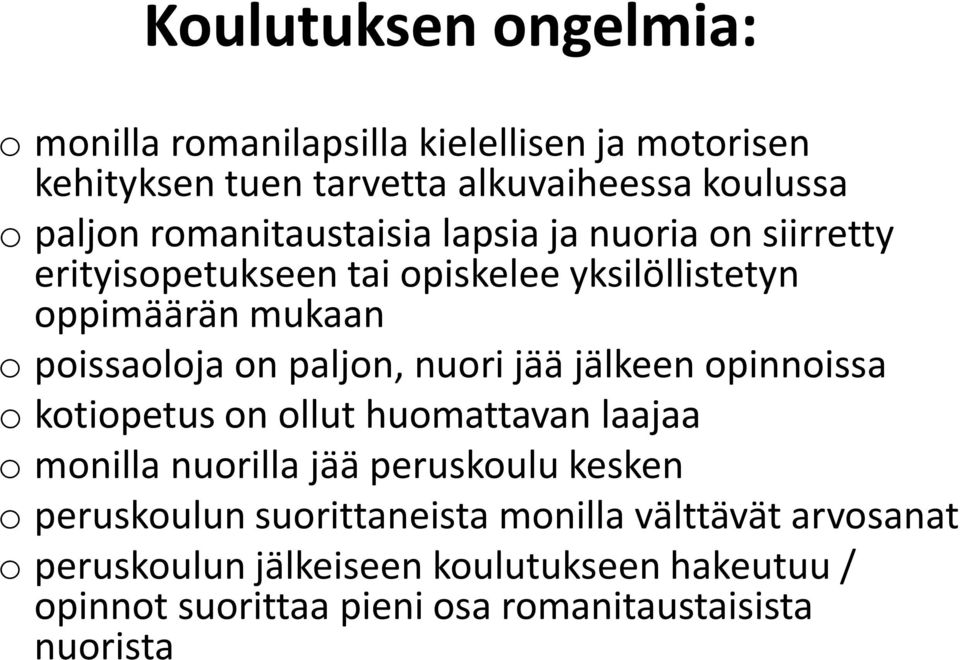 Koulutuksen ongelmia:

o monilla romanilapsilla kielellisen ja motorisen kehityksen tuen tarvetta alkuvaiheessa koulussa
o paljon romanitaustaisia lapsia ja nuoria on siirretty erityisopetukseen tai opiskelee yksilöllistetyn oppimäärän mukaan
o poissaoloja on paljon, nuori jää jälkeen opinnoissa
o kotiopetus on ollut huomattavan laajaa
o monilla nuorilla jää peruskoulu kesken
o peruskoulun suorittaneista monilla välttävät arvosanat
o peruskoulun jälkeiseen koulutukseen hakeutuu / opinnot suorittaa pieni osa romanitaustaisista nuorista